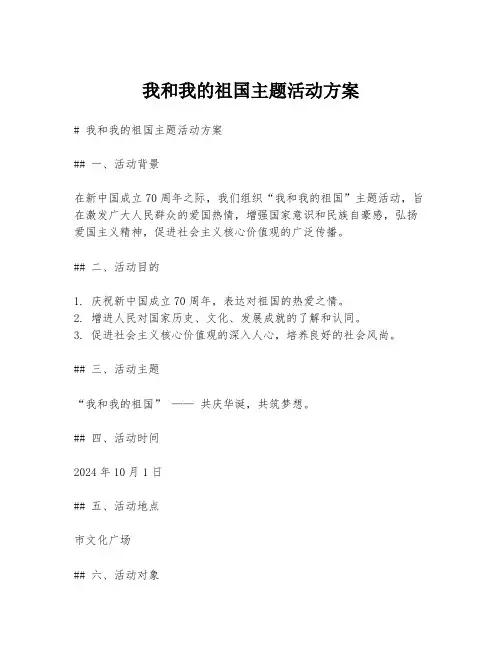 我和我的祖国主题活动方案

# 我和我的祖国主题活动方案

## 一、活动背景

在新中国成立70周年之际，我们组织“我和我的祖国”主题活动，旨在激发广大人民群众的爱国热情，增强国家意识和民族自豪感，弘扬爱国主义精神，促进社会主义核心价值观的广泛传播。

## 二、活动目的

1. 庆祝新中国成立70周年，表达对祖国的热爱之情。
2. 增进人民对国家历史、文化、发展成就的了解和认同。
3. 促进社会主义核心价值观的深入人心，培养良好的社会风尚。

## 三、活动主题

“我和我的祖国” —— 共庆华诞，共筑梦想。

## 四、活动时间

2024年10月1日

## 五、活动地点

市文化广场

## 六、活动对象